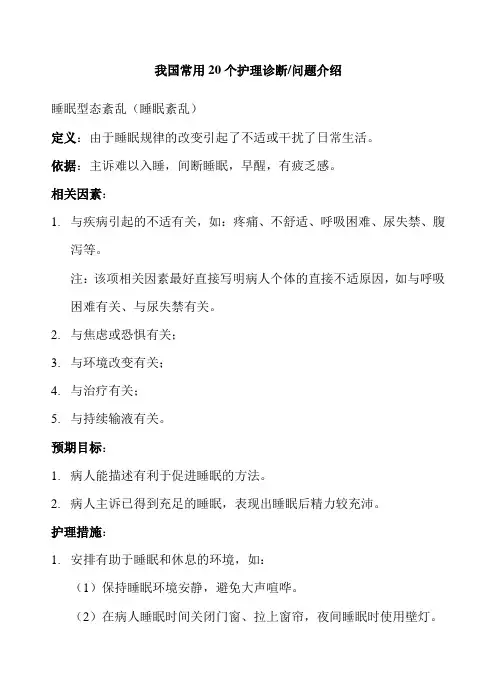 我国常用 20 个护理诊断/问题介绍

睡眠型态紊乱（睡眠紊乱）

定义：由于睡眠规律的改变引起了不适或干扰了日常生活。

依据：主诉难以入睡，间断睡眠，早醒，有疲乏感。

相关因素：

1. 与疾病引起的不适有关，如：疼痛、不舒适、呼吸困难、尿失禁、腹泻等。

注：该项相关因素最好直接写明病人个体的直接不适原因，如与呼吸困难有关、与尿失禁有关。

2. 与焦虑或恐惧有关；

3. 与环境改变有关；

4. 与治疗有关；

5. 与持续输液有关。

预期目标：

1. 病人能描述有利于促进睡眠的方法。

2. 病人主诉已得到充足的睡眠，表现出睡眠后精力较充沛。

护理措施：

1. 安排有助于睡眠和休息的环境，如：

（1）保持睡眠环境安静，避免大声喧哗。

（2）在病人睡眠时间关闭门窗、拉上窗帘，夜间睡眠时使用壁灯。